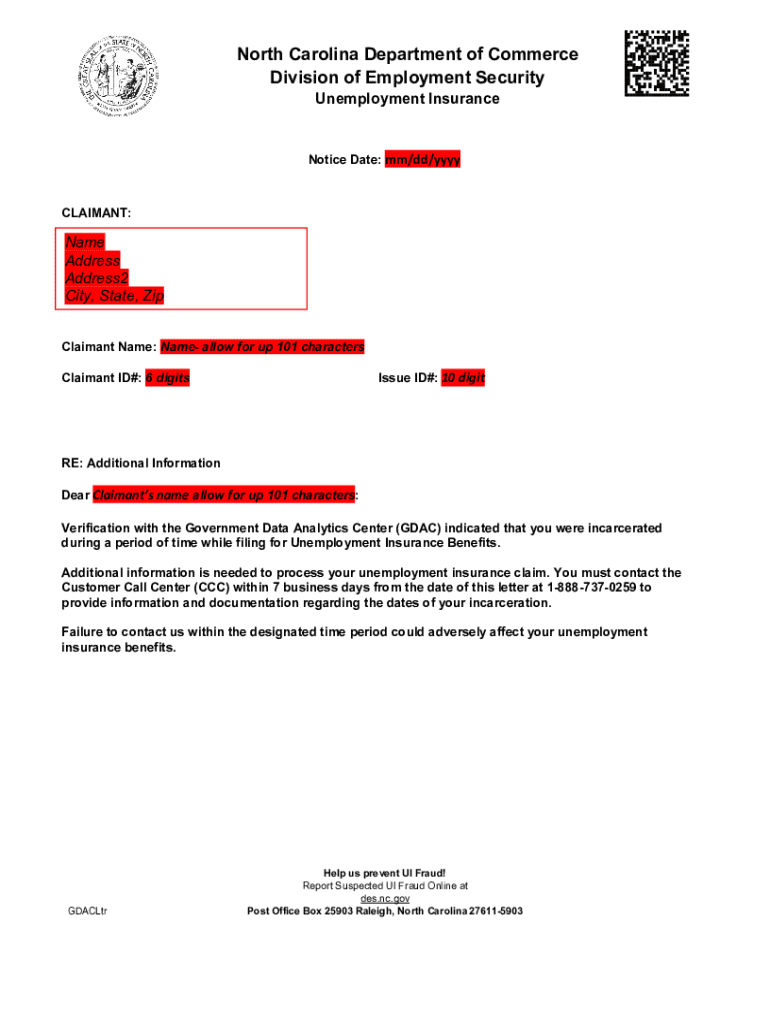 North Carolina Department of Commerce
Division of Employment Security
Unemployment Insurance

Notice Date: mm/dd/yyyy

CLAIMANT:

Name
Address
Address2
City, State, Zip

Claimant Name: Name- allow for up 101 characters

Claimant ID#: 6 digits

Issue ID#: 10 digit

RE: Additional Information

Dear Claimant's name allow for up 101 characters:

Verification with the Government Data Analytics Center (GDAC) indicated that you were incarcerated during a period of time while filing for Unemployment Insurance Benefits.

Additional information is needed to process your unemployment insurance claim. You must contact the Customer Call Center (CCC) within 7 business days from the date of this letter at 1-888-737-0259 to provide information and documentation regarding the dates of your incarceration.

Failure to contact us within the designated time period could adversely affect your unemployment insurance benefits.

GDACLtr

Help us prevent UI Fraud!
Report Suspected UI Fraud Online at
des.nc.gov
Post Office Box 25903 Raleigh, North Carolina 27611-5903